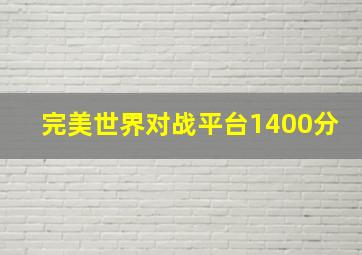 完美世界对战平台1400分